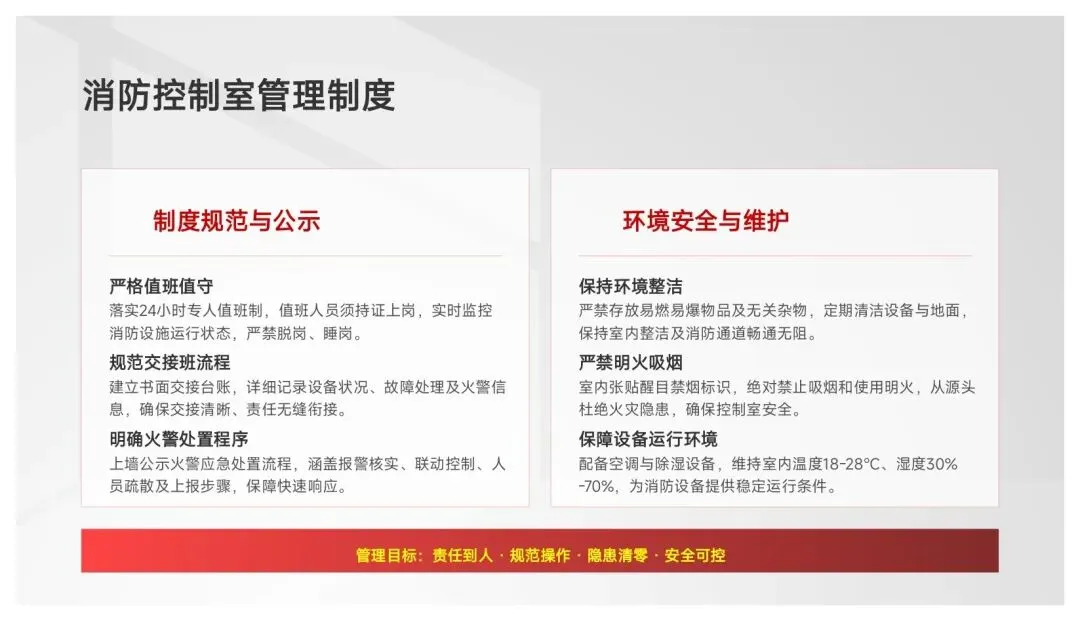 消防控制室管理制度

制度规范与公示

严格值班值守
落实24小时专人值班制，值班人员须持证上岗，实时监控消防设施运行状态，严禁脱岗、睡岗。

规范交接班流程
建立书面交接台账，详细记录设备状况、故障处理及火警信息，确保交接清晰、责任无缝衔接。

明确火警处置程序
上墙公示火警应急处置流程，涵盖报警核实、联动控制、人员疏散及上报步骤，保障快速响应。

环境安全与维护

保持环境整洁
严禁存放易燃易爆物品及无关杂物，定期清洁设备与地面，保持室内整洁及消防通道畅通无阻。

严禁明火吸烟
室内张贴醒目禁烟标识，绝对禁止吸烟和使用明火，从源头杜绝火灾隐患，确保控制室安全。

保障设备运行环境
配备空调与除湿设备，维持室内温度18-28°C、湿度30%-70%，为消防设备提供稳定运行条件。

管理目标：责任到人 · 规范操作 · 隐患清零 · 安全可控